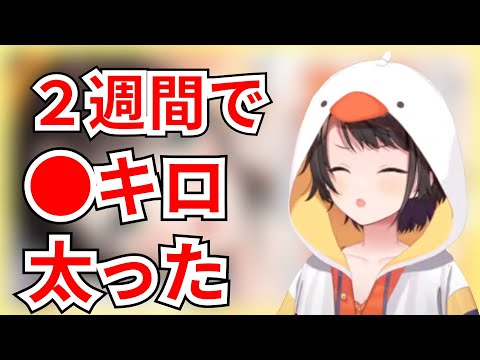 ２週間で
●キロ
太った